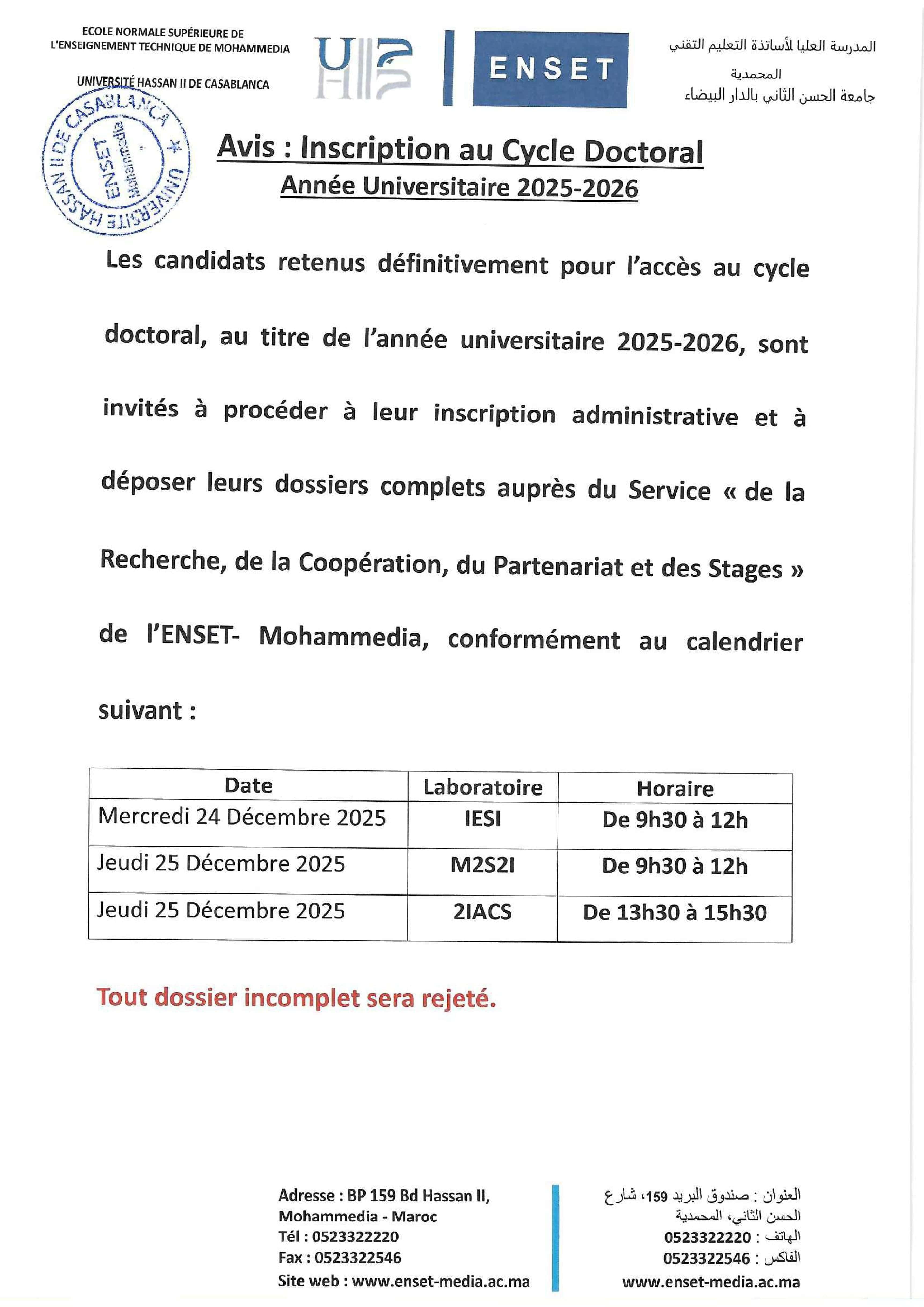 ECOLE NORMALE SUPÉRIEURE DE L'ENSEIGNEMENT TECHNIQUE DE MOHAMMEDIA

UNIVERSITÉ HASSAN II DE CASABLANCA

ENSET

المدرسة العليا لأساتذة التعليم التقني المحمدية
جامعة الحسن الثاني بالدار البيضاء

UNIVERSITE HASSAN II DE CASABLANCA
ENSET Mohammedia

Avis : Inscription au Cycle Doctoral
Année Universitaire 2025-2026

Les candidats retenus définitivement pour l'accès au cycle doctoral, au titre de l'année universitaire 2025-2026, sont invités à procéder à leur inscription administrative et à déposer leurs dossiers complets auprès du Service « de la Recherche, de la Coopération, du Partenariat et des Stages » de l'ENSET- Mohammedia, conformément au calendrier suivant :

| Date | Laboratoire | Horaire |
|---|---|---|
| Mercredi 24 Décembre 2025 | IESI | De 9h30 à 12h |
| Jeudi 25 Décembre 2025 | M2S2I | De 9h30 à 12h |
| Jeudi 25 Décembre 2025 | 2IACS | De 13h30 à 15h30 |

Tout dossier incomplet sera rejeté.

Adresse : BP 159 Bd Hassan II,
Mohammedia - Maroc
Tél : 0523322220
Fax : 0523322546
Site web : www.enset-media.ac.ma

العنوان : صندوق البريد 159، شارع الحسن الثاني، المحمدية
الهاتف : 0523322220
الفاكس : 0523322546
www.enset-media.ac.ma